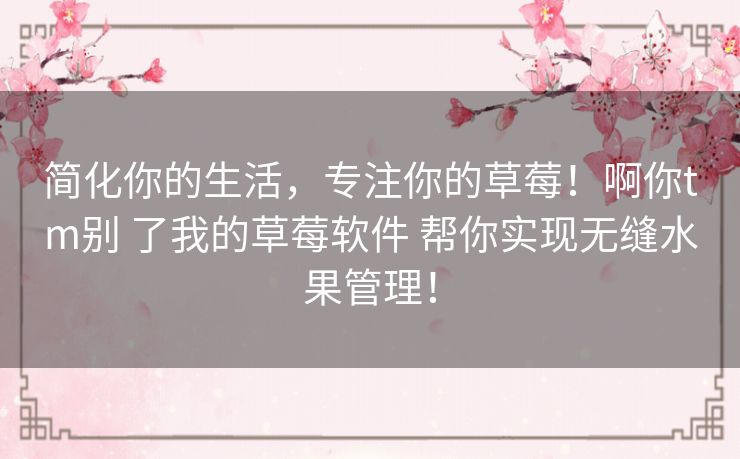 简化你的生活，专注你的草莓！啊你tm别 了我的草莓软件 帮你实现无缝水果管理！